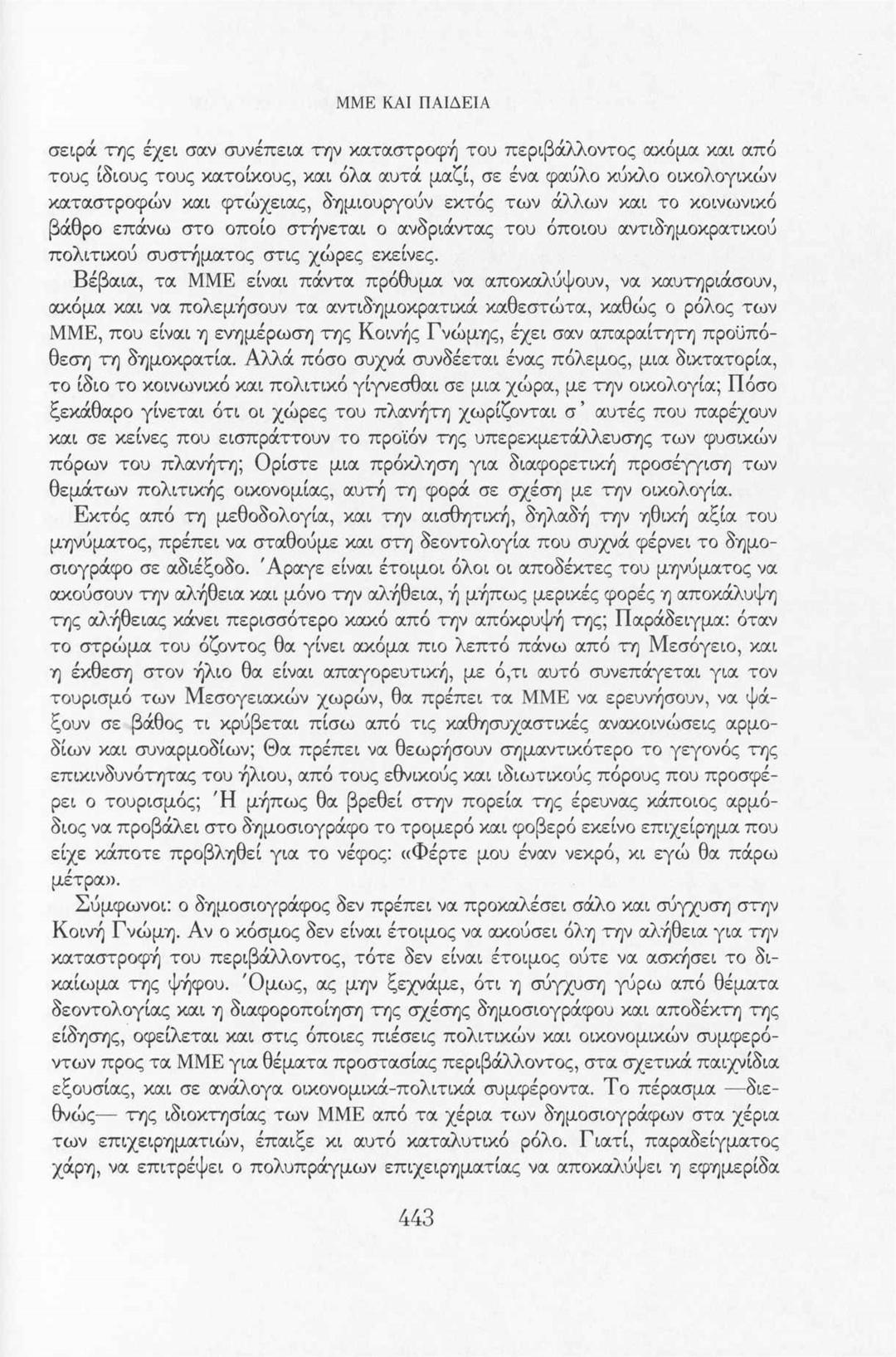 ΜΜΕ ΚΑΙ ΠΑΙΔΕΙΑ

σειρά της έχει σαν συνέπεια την καταστροφή του περιβάλλοντος ακόμα και από τους ίδιους τους κατοίκους, και όλα αυτά μαζί, σε ένα φαύλο κύκλο οικολογικών καταστροφών και φτώχειας, δημιουργούν εκτός των άλλων και το κοινωνικό βάθρο επάνω στο οποίο στήνεται ο ανδριάντας του όποιου αντιδημοκρατικού πολιτικού συστήματος στις χώρες εκείνες.

Βέβαια, τα ΜΜΕ είναι πάντα πρόθυμα να αποκαλύψουν, να καυτηριάσουν, ακόμα και να πολεμήσουν τα αντιδημοκρατικά καθεστώτα, καθώς ο ρόλος των ΜΜΕ, που είναι η ενημέρωση της Κοινής Γνώμης, έχει σαν απαραίτητη προϋπόθεση τη δημοκρατία. Αλλά πόσο συχνά συνδέεται ένας πόλεμος, μια δικτατορία, το ίδιο το κοινωνικό και πολιτικό γίγνεσθαι σε μια χώρα, με την οικολογία; Πόσο ξεκάθαρο γίνεται ότι οι χώρες του πλανήτη χωρίζονται σ' αυτές που παρέχουν και σε κείνες που εισπράττουν το προϊόν της υπερεκμετάλλευσης των φυσικών πόρων του πλανήτη; Ορίστε μια πρόκληση για διαφορετική προσέγγιση των θεμάτων πολιτικής οικονομίας, αυτή τη φορά σε σχέση με την οικολογία.

Εκτός από τη μεθοδολογία, και την αισθητική, δηλαδή την ηθική αξία του μηνύματος, πρέπει να σταθούμε και στη δεοντολογία που συχνά φέρνει το δημοσιογράφο σε αδιέξοδο. Άραγε είναι έτοιμοι όλοι οι αποδέκτες του μηνύματος να ακούσουν την αλήθεια και μόνο την αλήθεια, ή μήπως μερικές φορές η αποκάλυψη της αλήθειας κάνει περισσότερο κακό από την απόκρυψή της; Παράδειγμα: όταν το στρώμα του όζοντος θα γίνει ακόμα πιο λεπτό πάνω από τη Μεσόγειο, και η έκθεση στον ήλιο θα είναι απαγορευτική, με ό,τι αυτό συνεπάγεται για τον τουρισμό των Μεσογειακών χωρών, θα πρέπει τα ΜΜΕ να ερευνήσουν, να ψάξουν σε βάθος τι κρύβεται πίσω από τις καθησυχαστικές ανακοινώσεις αρμοδίων και συναρμοδίων; Θα πρέπει να θεωρήσουν σημαντικότερο το γεγονός της επικινδυνότητας του ήλιου, από τους εθνικούς και ιδιωτικούς πόρους που προσφέρει ο τουρισμός; Ή μήπως θα βρεθεί στην πορεία της έρευνας κάποιος αρμόδιος να προβάλει στο δημοσιογράφο το τρομερό και φοβερό εκείνο επιχείρημα που είχε κάποτε προβληθεί για το νέφος: «Φέρτε μου έναν νεκρό, κι εγώ θα πάρω μέτρα».

Σύμφωνοι: ο δημοσιογράφος δεν πρέπει να προκαλέσει σάλο και σύγχυση στην Κοινή Γνώμη. Αν ο κόσμος δεν είναι έτοιμος να ακούσει όλη την αλήθεια για την καταστροφή του περιβάλλοντος, τότε δεν είναι έτοιμος ούτε να ασκήσει το δικαίωμα της ψήφου. Όμως, ας μην ξεχνάμε, ότι η σύγχυση γύρω από θέματα δεοντολογίας και η διαφοροποίηση της σχέσης δημοσιογράφου και αποδέκτη της είδησης, οφείλεται και στις όποιες πιέσεις πολιτικών και οικονομικών συμφερόντων προς τα ΜΜΕ για θέματα προστασίας περιβάλλοντος, στα σχετικά παιχνίδια εξουσίας, και σε ανάλογα οικονομικά-πολιτικά συμφέροντα. Το πέρασμα —διεθνώς— της ιδιοκτησίας των ΜΜΕ από τα χέρια των δημοσιογράφων στα χέρια των επιχειρηματιών, έπαιξε κι αυτό καταλυτικό ρόλο. Γιατί, παραδείγματος χάρη, να επιτρέψει ο πολυπράγμων επιχειρηματίας να αποκαλύψει η εφημερίδα

443